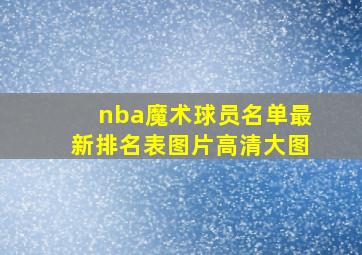 nba魔术球员名单最新排名表图片高清大图